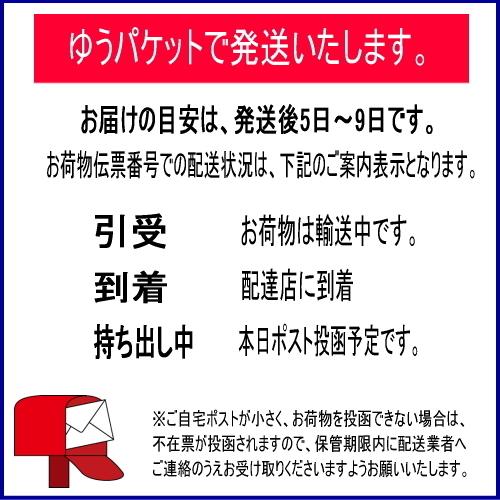 ゆうパケットで発送いたします。

お届けの目安は、発送後5日～9日です。

お荷物伝票番号での配送状況は、下記のご案内表示となります。

引受　お荷物は輸送中です。

到着　配達店に到着

持ち出し中　本日ポスト投函予定です。

※ご自宅ポストが小さく、お荷物を投函できない場合は、不在票が投函されますので、保管期限内に配送業者へご連絡のうえお受け取りくださいますようお願いいたします。